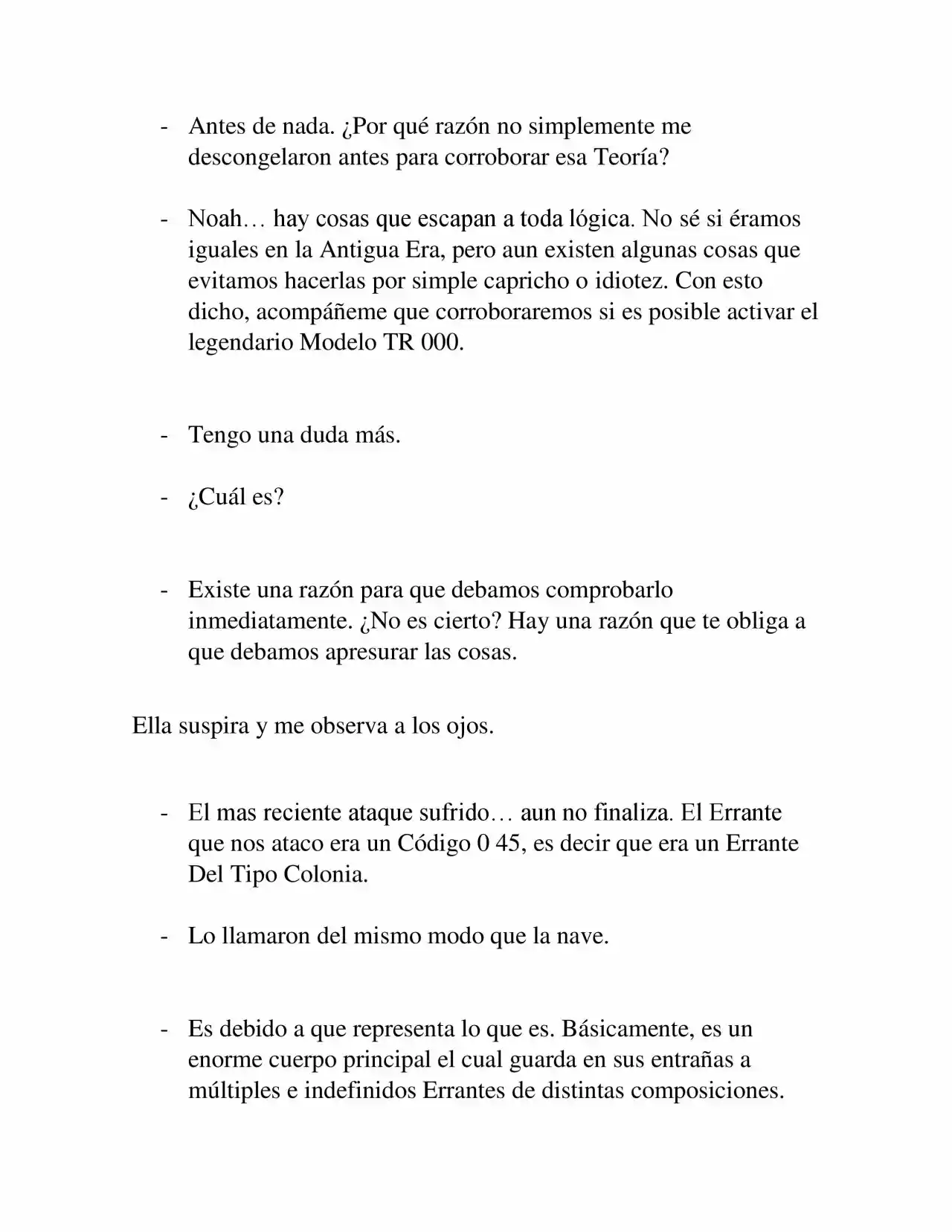 - Antes de nada. ¿Por qué razón no simplemente me descongelaron antes para corroborar esa Teoría?

- Noah… hay cosas que escapan a toda lógica. No sé si éramos iguales en la Antigua Era, pero aun existen algunas cosas que evitamos hacerlas por simple capricho o idiotez. Con esto dicho, acompáñeme que corroboraremos si es posible activar el legendario Modelo TR 000.

- Tengo una duda más.

- ¿Cuál es?

- Existe una razón para que debamos comprobarlo inmediatamente. ¿No es cierto? Hay una razón que te obliga a que debamos apresurar las cosas.

Ella suspira y me observa a los ojos.

- El mas reciente ataque sufrido… aun no finaliza. El Errante que nos ataco era un Código 0 45, es decir que era un Errante Del Tipo Colonia.

- Lo llamaron del mismo modo que la nave.

- Es debido a que representa lo que es. Básicamente, es un enorme cuerpo principal el cual guarda en sus entrañas a múltiples e indefinidos Errantes de distintas composiciones.